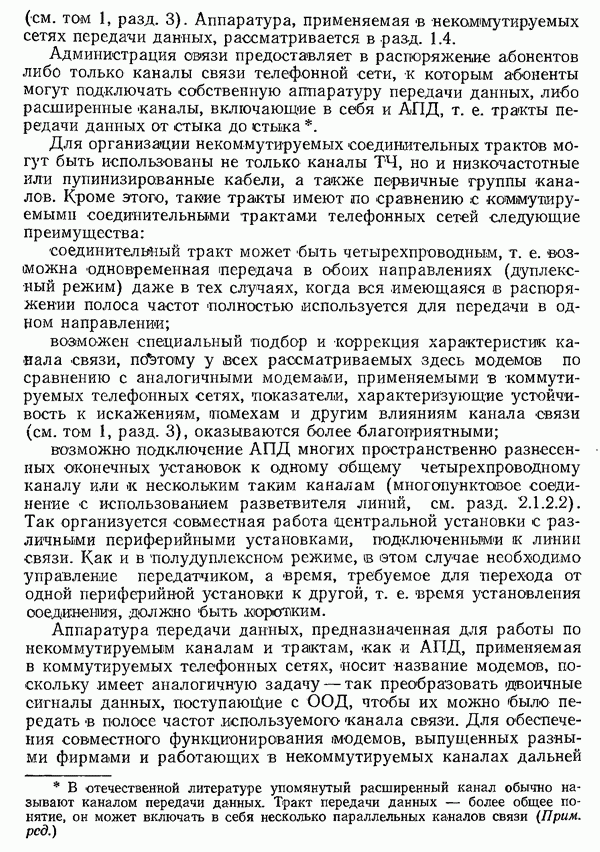 (см. том 1, разд. 3). Аппаратура, применяемая в некоммутируемых сетях передачи данных, рассматривается в разд. 1.4.

Администрация связи предоставляет в распоряжение абонентов либо только каналы связи телефонной сети, к которым абоненты могут подключать собственную аппаратуру передачи данных, либо расширенные каналы, включающие в себя и АПД, т. е. тракты передачи данных от стыка до стыка *.

Для организации некоммутируемых соединительных трактов могут быть использованы не только каналы ТЧ, но и низкочастотные или пупинизированные кабели, а также первичные группы каналов. Кроме этого, такие тракты имеют по сравнению с коммутируемыми соединительными трактами телефонных сетей следующие преимущества:

соединительный тракт может быть четырехпроводным, т. е. возможна одновременная передача в обоих направлениях (дуплексный режим) даже в тех случаях, когда вся имеющаяся в распоряжении полоса частот полностью используется для передачи в одном направлении;

возможен специальный подбор и коррекция характеристик канала связи, поэтому у всех рассматриваемых здесь модемов по сравнению с аналогичными модемами, применяемыми в коммутируемых телефонных сетях, показатели, характеризующие устойчивость к искажениям, помехам и другим влияниям канала связи (см. том 1, разд. 3), оказываются более благоприятными;

возможно подключение АПД многих пространственно разнесенных оконечных установок к одному общему четырехпроводному каналу или к нескольким таким каналам (многопунктовое соединение с использованием разветвителя линий, см. разд. 2.1.2.2). Так организуется совместная работа центральной установки с различными периферийными установками, подключенными к линии связи. Как и в полудуплексном режиме, в этом случае необходимо управление передатчиком, а время, требуемое для перехода от одной периферийной установки к другой, т. е. время установления соединения, должно быть коротким.

Аппаратура передачи данных, предназначенная для работы по некоммутируемым каналам и трактам, как и АПД, применяемая в коммутируемых телефонных сетях, носит название модемов, поскольку имеет аналогичную задачу — так преобразовать двоичные сигналы данных, поступающие с ООД, чтобы их можно было передать в полосе частот используемого канала связи. Для обеспечения совместного функционирования модемов, выпущенных разными фирмами и работающих в некоммутируемых каналах дальней

* В отечественной литературе упомянутый расширенный канал обычно называют каналом передачи данных. Тракт передачи данных — более общее понятие, он может включать в себя несколько параллельных каналов связи (Прим. ред.)